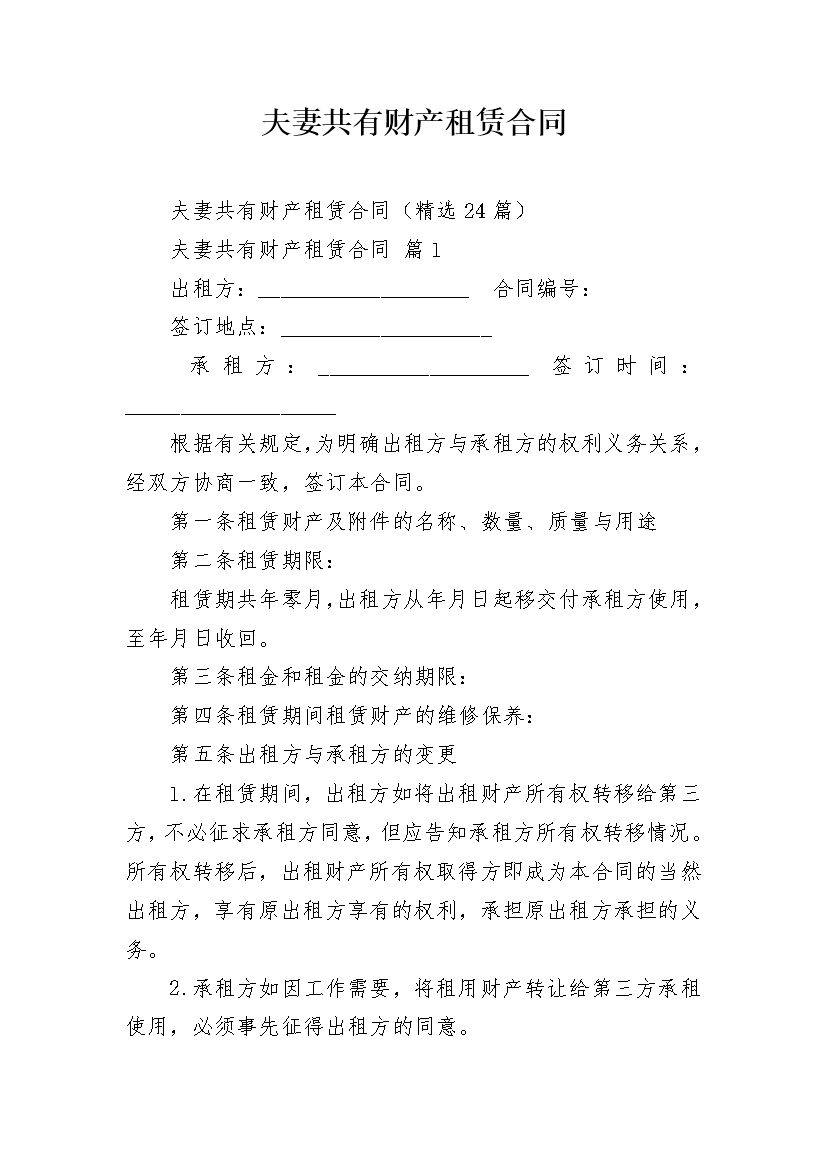 夫妻共有财产租赁合同

夫妻共有财产租赁合同（精选24篇）

夫妻共有财产租赁合同 篇1

出租方：____________________ 合同编号：

签订地点：____________________

承租方：____________________ 签订时间：____________________

根据有关规定，为明确出租方与承租方的权利义务关系，经双方协商一致，签订本合同。

第一条租赁财产及附件的名称、数量、质量与用途

第二条租赁期限：

租赁期共年零月，出租方从年月日起移交付承租方使用，至年月日收回。

第三条租金和租金的交纳期限：

第四条租赁期间租赁财产的维修保养：

第五条出租方与承租方的变更

1.在租赁期间，出租方如将出租财产所有权转移给第三方，不必征求承租方同意，但应告知承租方所有权转移情况。所有权转移后，出租财产所有权取得方即成为本合同的当然出租方，享有原出租方享有的权利，承担原出租方承担的义务。

2.承租方如因工作需要，将租用财产转让给第三方承租使用，必须事先征得出租方的同意。